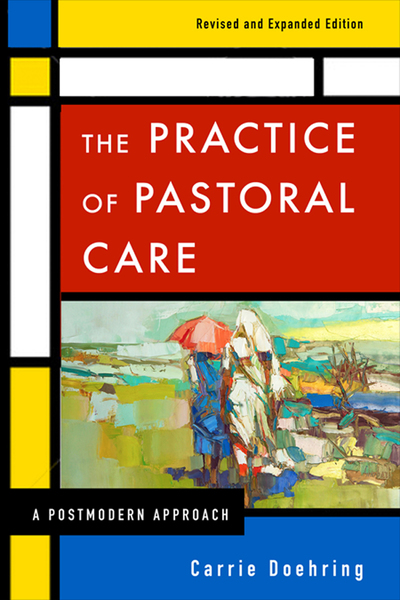 Revised and Expanded Edition

THE PRACTICE OF PASTORAL CARE

A POSTMODERN APPROACH

Carrie Doehring